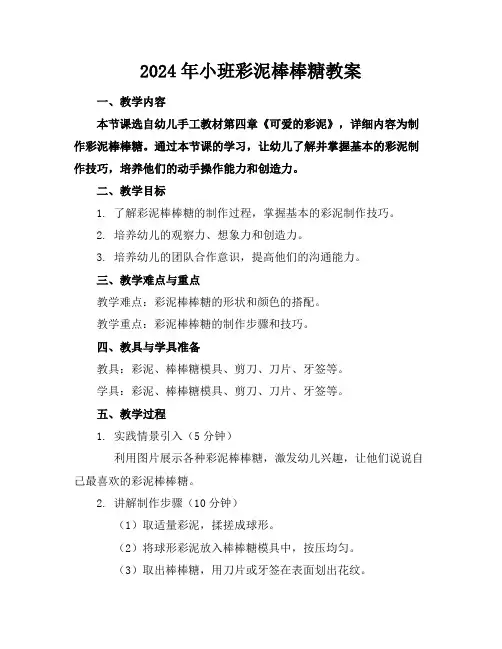 2024年小班彩泥棒棒糖教案

一、教学内容

本节课选自幼儿手工教材第四章《可爱的彩泥》，详细内容为制作彩泥棒棒糖。通过本节课的学习，让幼儿了解并掌握基本的彩泥制作技巧，培养他们的动手操作能力和创造力。

二、教学目标

1. 了解彩泥棒棒糖的制作过程，掌握基本的彩泥制作技巧。

2. 培养幼儿的观察力、想象力和创造力。

3. 培养幼儿的团队合作意识，提高他们的沟通能力。

三、教学难点与重点

教学难点：彩泥棒棒糖的形状和颜色的搭配。

教学重点：彩泥棒棒糖的制作步骤和技巧。

四、教具与学具准备

教具：彩泥、棒棒糖模具、剪刀、刀片、牙签等。

学具：彩泥、棒棒糖模具、剪刀、刀片、牙签等。

五、教学过程

1. 实践情景引入（5分钟）

利用图片展示各种彩泥棒棒糖，激发幼儿兴趣，让他们说说自己最喜欢的彩泥棒棒糖。

2. 讲解制作步骤（10分钟）

（1）取适量彩泥，揉搓成球形。

（2）将球形彩泥放入棒棒糖模具中，按压均匀。

（3）取出棒棒糖，用刀片或牙签在表面划出花纹。